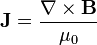 $\mathbf{J} = \frac{\nabla \times \mathbf{B}}{\mu_0}$